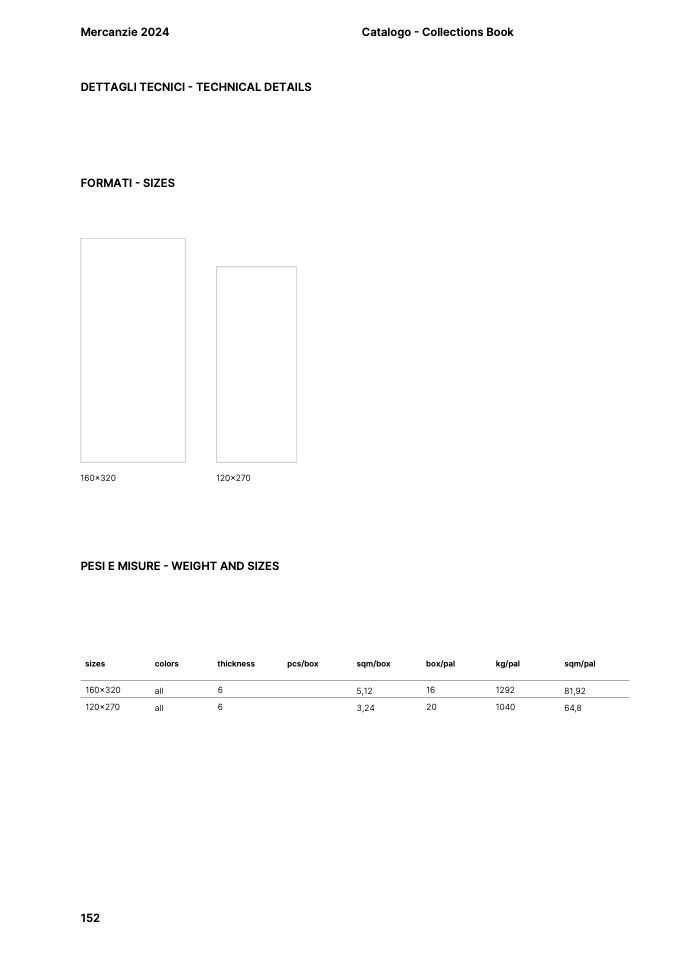 Mercanzie 2024

Catalogo - Collections Book

DETTAGLI TECNICI - TECHNICAL DETAILS

FORMATI - SIZES

160×320

120×270

PESI E MISURE - WEIGHT AND SIZES

| sizes | colors | thickness | pcs/box | sqm/box | box/pal | kg/pal | sqm/pal |
|---|---|---|---|---|---|---|---|
| 160×320 | all | 6 | | 5,12 | 16 | 1292 | 81,92 |
| 120×270 | all | 6 | | 3,24 | 20 | 1040 | 64,8 |

152